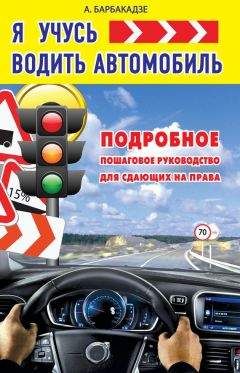 А. БАРБАКАДЗЕ

Я УЧУСЬ ВОДИТЬ АВТОМОБИЛЬ

ПОДРОБНОЕ
ПОШАГОВОЕ РУКОВОДСТВО
ДЛЯ СДАЮЩИХ НА ПРАВА

15%

70